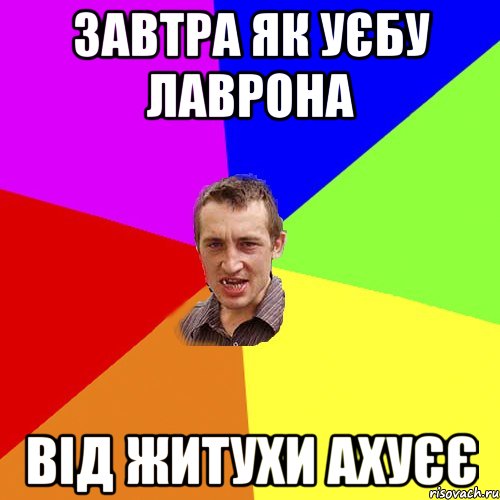 ЗАВТРА ЯК УЄБУ ЛАВРОНА

ВІД ЖИТУХИ АХУЄЄ

risovach.ru